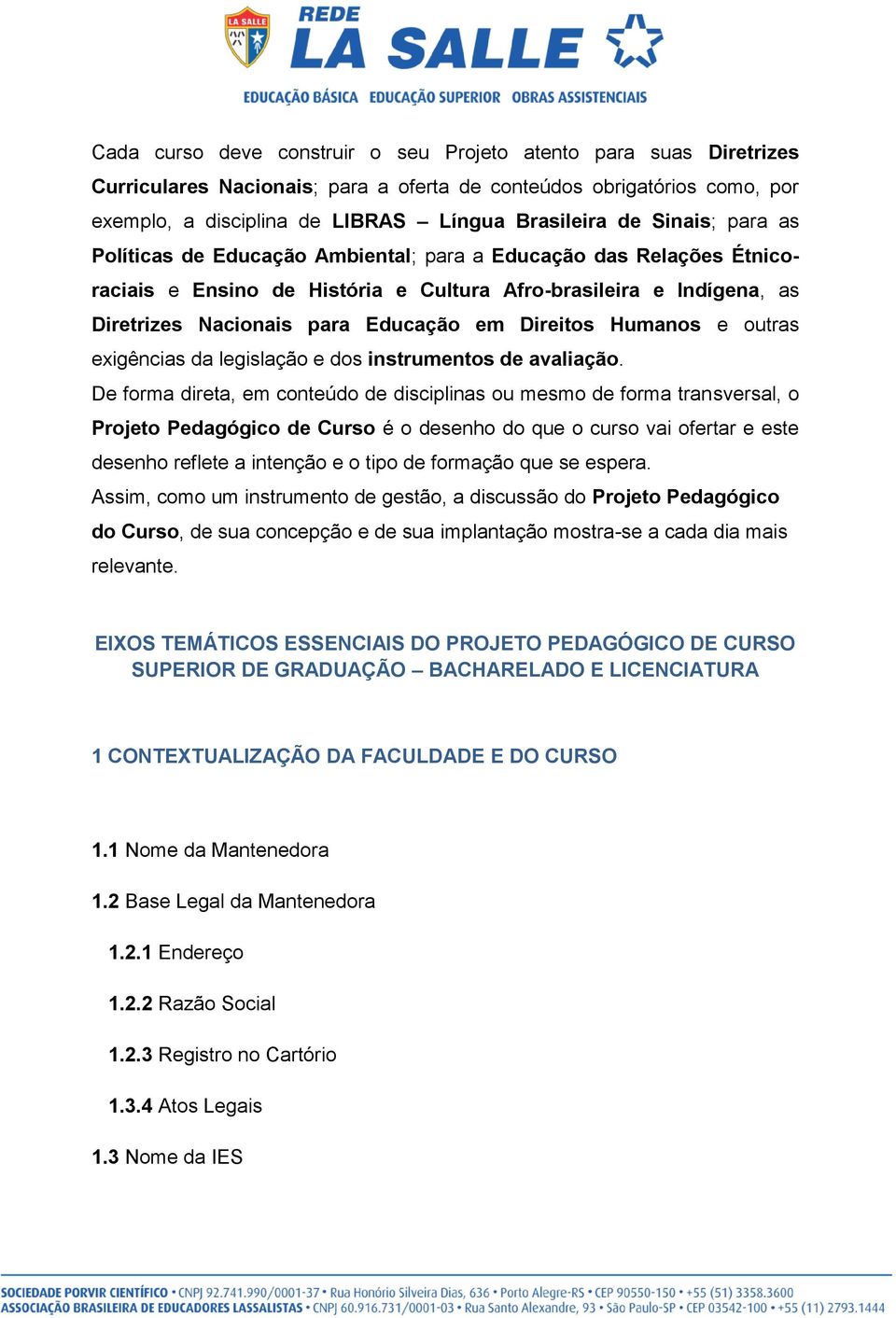 LA SALLE
REDE
LA SALLE
EDUCAÇÃO BÁSICA EDUCAÇÃO SUPERIOR OBRAS ASSISTENCIAIS

Cada curso deve construir o seu Projeto atento para suas Diretrizes Curriculares Nacionais; para a oferta de conteúdos obrigatórios como, por exemplo, a disciplina de LIBRAS – Língua Brasileira de Sinais; para as Políticas de Educação Ambiental; para a Educação das Relações Étnico-raciais e Ensino de História e Cultura Afro-brasileira e Indígena, as Diretrizes Nacionais para Educação em Direitos Humanos e outras exigências da legislação e dos instrumentos de avaliação.
De forma direta, em conteúdo de disciplinas ou mesmo de forma transversal, o Projeto Pedagógico de Curso é o desenho do que o curso vai ofertar e este desenho reflete a intenção e o tipo de formação que se espera.
Assim, como um instrumento de gestão, a discussão do Projeto Pedagógico do Curso, de sua concepção e de sua implantação mostra-se a cada dia mais relevante.

EIXOS TEMÁTICOS ESSENCIAIS DO PROJETO PEDAGÓGICO DE CURSO SUPERIOR DE GRADUAÇÃO – BACHARELADO E LICENCIATURA

1 CONTEXTUALIZAÇÃO DA FACULDADE E DO CURSO

1.1 Nome da Mantenedora

1.2 Base Legal da Mantenedora

1.2.1 Endereço

1.2.2 Razão Social

1.2.3 Registro no Cartório

1.3.4 Atos Legais

1.3 Nome da IES

SOCIEDADE PORVIR CIENTÍFICO • CNPJ 92.741.990/0001-37 • Rua Honório Silveira Dias, 636 • Porto Alegre-RS • CEP 90550-150 • +55 (51) 3358.3600
ASSOCIAÇÃO BRASILEIRA DE EDUCADORES LASSALISTAS • CNPJ 60.916.731/0001-03 • Rua Santo Alexandre, 93 • São Paulo-SP • CEP 03542-100 • +55 (11) 2793.1444